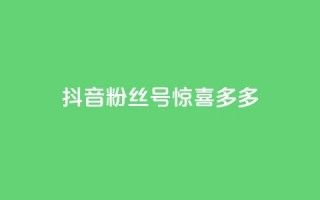 抖音粉丝号惊喜多多